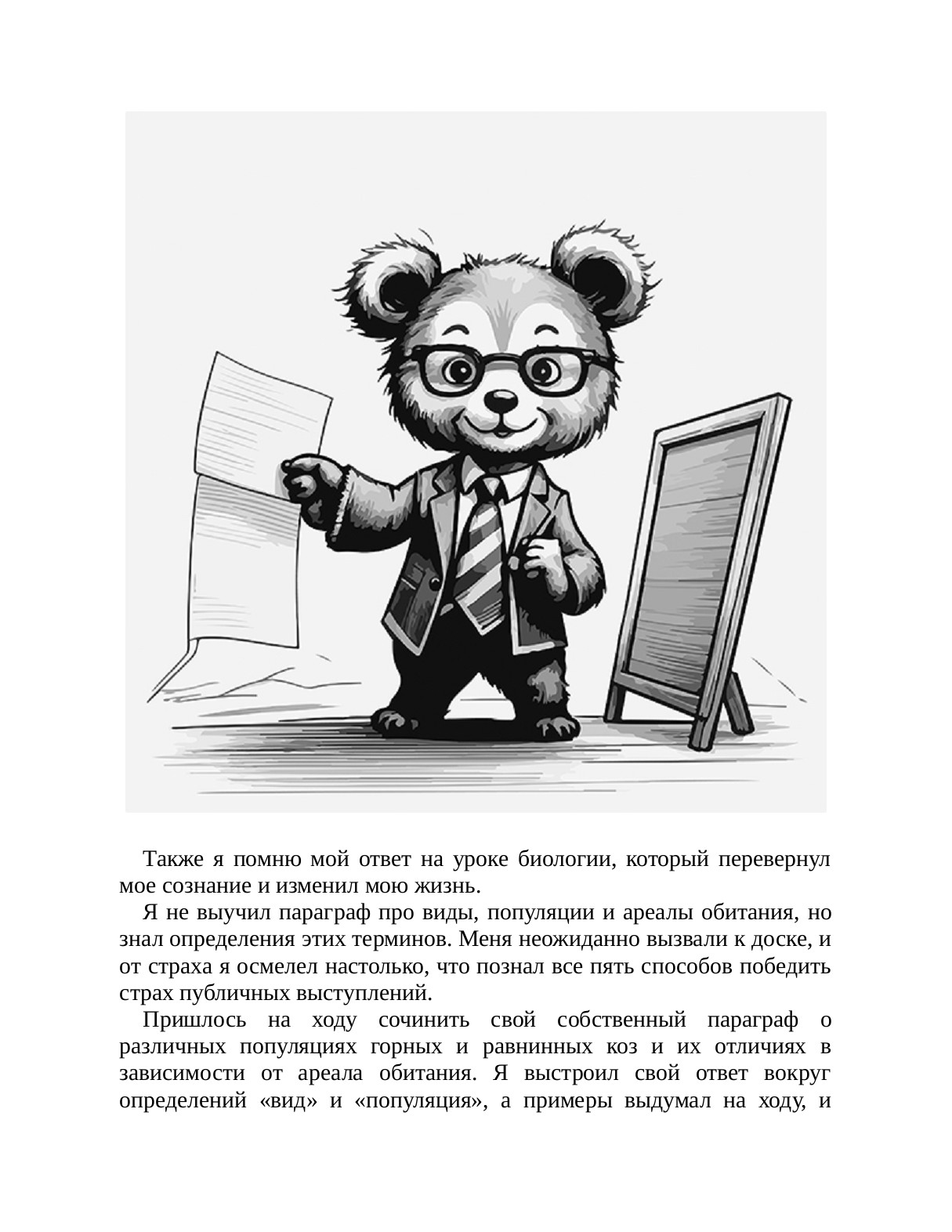 Также я помню мой ответ на уроке биологии, который перевернул мое сознание и изменил мою жизнь.

Я не выучил параграф про виды, популяции и ареалы обитания, но знал определения этих терминов. Меня неожиданно вызвали к доске, и от страха я осмелел настолько, что познал все пять способов победить страх публичных выступлений.

Пришлось на ходу сочинить свой собственный параграф о различных популяциях горных и равнинных коз и их отличиях в зависимости от ареала обитания. Я выстроил свой ответ вокруг определений «вид» и «популяция», а примеры выдумал на ходу, и